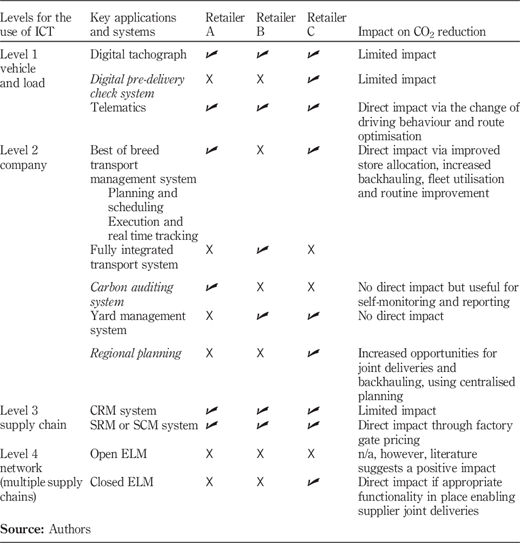 | Levels for the use of ICT | Key applications and systems | Retailer A | Retailer B | Retailer C | Impact on $CO_2$ reduction |
|---|---|---|---|---|---|
| Level 1 vehicle and load | Digital tachograph | ✓ | ✓ | ✓ | Limited impact |
| | Digital pre-delivery check system | X | X | ✓ | Limited impact |
| | Telematics | ✓ | ✓ | ✓ | Direct impact via the change of driving behaviour and route optimisation |
| Level 2 company | Best of breed transport management system Planning and scheduling Execution and real time tracking | ✓ | X | ✓ | Direct impact via improved store allocation, increased backhauling, fleet utilisation and routine improvement |
| | Fully integrated transport system | X | ✓ | X | |
| | Carbon auditing system | ✓ | X | X | No direct impact but useful for self-monitoring and reporting |
| | Yard management system | X | ✓ | ✓ | No direct impact |
| | Regional planning | X | X | ✓ | Increased opportunities for joint deliveries and backhauling, using centralised planning |
| Level 3 supply chain | CRM system | ✓ | ✓ | ✓ | Limited impact |
| | SRM or SCM system | ✓ | ✓ | ✓ | Direct impact through factory gate pricing |
| Level 4 network (multiple supply chains) | Open ELM | X | X | X | n/a, however, literature suggests a positive impact |
| | Closed ELM | X | X | ✓ | Direct impact if appropriate functionality in place enabling supplier joint deliveries |

**Source:** Authors